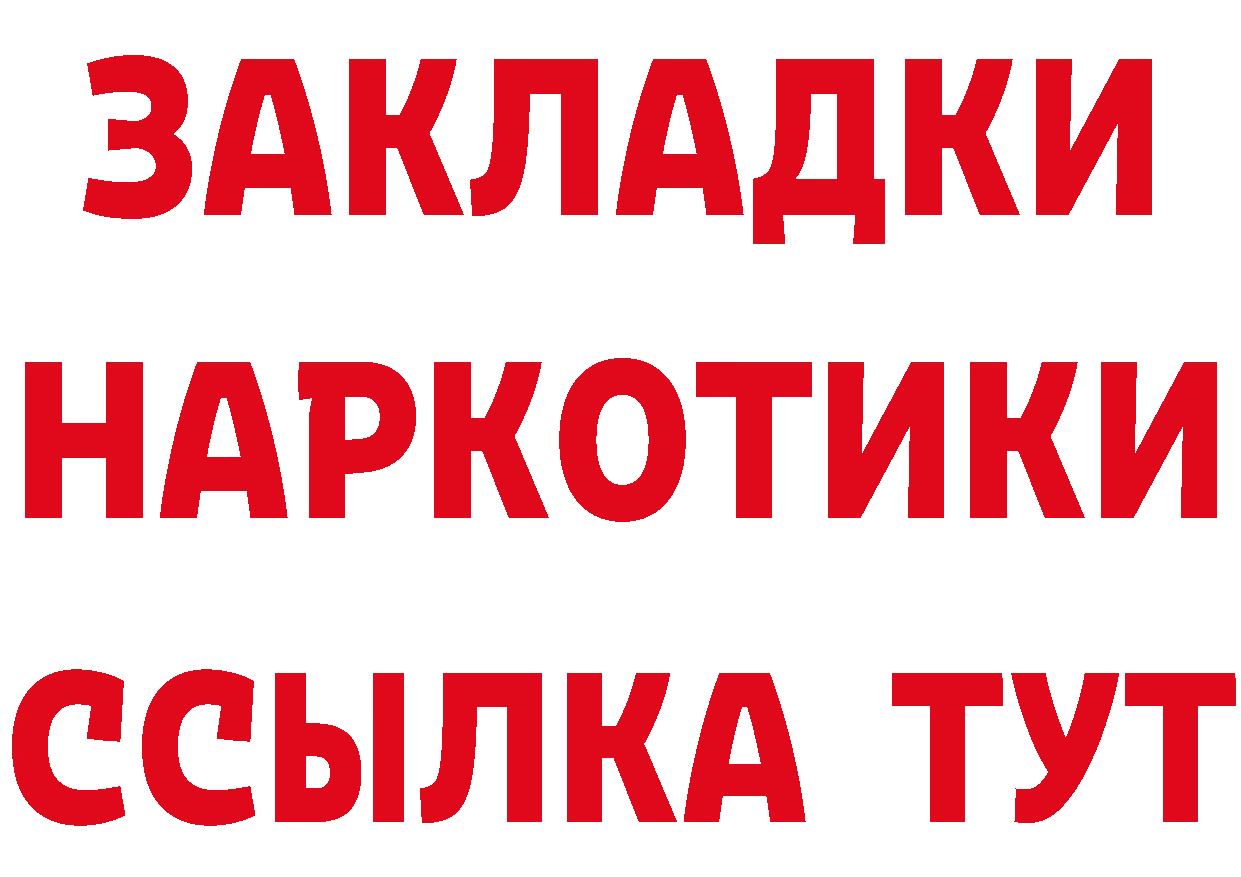 ЗАКЛАДКИ
НАРКОТИКИ
ССЫЛКА ТУТ